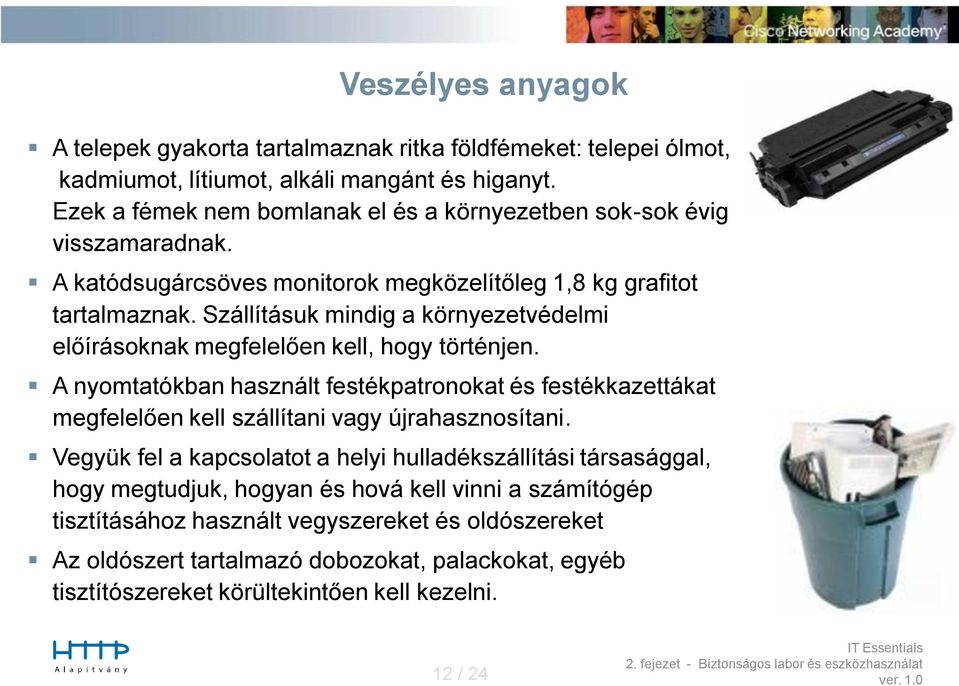 Cisco Networking Academy®

Veszélyes anyagok

▪ A telepek gyakorta tartalmaznak ritka földfémeket: telepei ólmot, kadmiumot, lítiumot, alkáli mangánt és higanyt. Ezek a fémek nem bomlanak el és a környezetben sok-sok évig visszamaradnak.

▪ A katódsugárcsöves monitorok megközelítőleg 1,8 kg grafitot tartalmaznak. Szállításuk mindig a környezetvédelmi előírásoknak megfelelően kell, hogy történjen.

▪ A nyomtatókban használt festékpatronokat és festékkazettákat megfelelően kell szállítani vagy újrahasznosítani.

▪ Vegyük fel a kapcsolatot a helyi hulladékszállítási társasággal, hogy megtudjuk, hogyan és hová kell vinni a számítógép tisztításához használt vegyszereket és oldószereket

▪ Az oldószert tartalmazó dobozokat, palackokat, egyéb tisztítószereket körültekintően kell kezelni.

HTTP
Alapítvány

12 / 24

IT Essentials
2. fejezet - Biztonságos labor és eszközhasználat
ver. 1.0